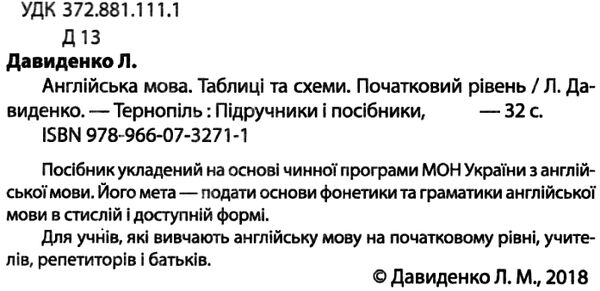 УДК 372.881.111.1
Д 13

Давиденко Л.
Англійська мова. Таблиці та схеми. Початковий рівень / Л. Давиденко. — Тернопіль : Підручники і посібники, — 32 с.
ISBN 978-966-07-3271-1

Посібник укладений на основі чинної програми МОН України з англійської мови. Його мета — подати основи фонетики та граматики англійської мови в стислій і доступній формі.

Для учнів, які вивчають англійську мову на початковому рівні, учителів, репетиторів і батьків.

© Давиденко Л. М., 2018